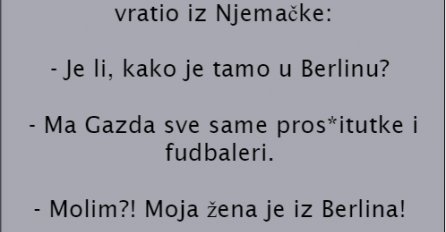 vratio iz Njemačke:

- Je li, kako je tamo u Berlinu?

- Ma Gazda sve same pros*itutke i fudbaleri.

- Molim?! Moja žena je iz Berlina!